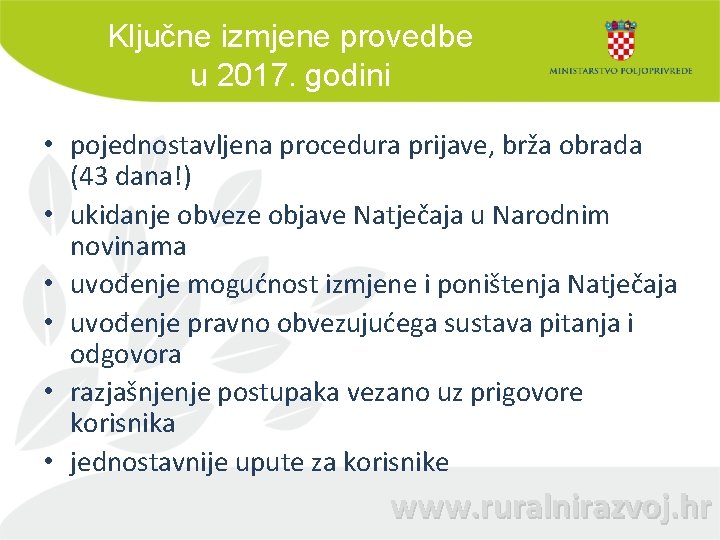 Ključne izmjene provedbe u 2017. godini

MINISTARSTVO POLJOPRIVREDE

• pojednostavljena procedura prijave, brža obrada (43 dana!)
• ukidanje obveze objave Natječaja u Narodnim novinama
• uvođenje mogućnost izmjene i poništenja Natječaja
• uvođenje pravno obvezujućega sustava pitanja i odgovora
• razjašnjenje postupaka vezano uz prigovore korisnika
• jednostavnije upute za korisnike

www.ruralnirazvoj.hr